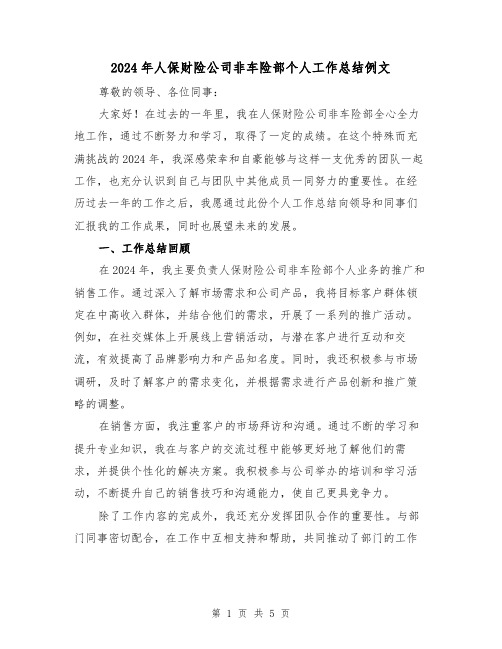 2024年人保财险公司非车险部个人工作总结例文

尊敬的领导、各位同事：

大家好！在过去的一年里，我在人保财险公司非车险部全心全力地工作，通过不断努力和学习，取得了一定的成绩。在这个特殊而充满挑战的2024年，我深感荣幸和自豪能够与这样一支优秀的团队一起工作，也充分认识到自己与团队中其他成员一同努力的重要性。在经历过去一年的工作之后，我愿通过此份个人工作总结向领导和同事们汇报我的工作成果，同时也展望未来的发展。

一、工作总结回顾

在2024年，我主要负责人保财险公司非车险部个人业务的推广和销售工作。通过深入了解市场需求和公司产品，我将目标客户群体锁定在中高收入群体，并结合他们的需求，开展了一系列的推广活动。例如，在社交媒体上开展线上营销活动，与潜在客户进行互动和交流，有效提高了品牌影响力和产品知名度。同时，我还积极参与市场调研，及时了解客户的需求变化，并根据需求进行产品创新和推广策略的调整。

在销售方面，我注重客户的市场拜访和沟通。通过不断的学习和提升专业知识，我在与客户的交流过程中能够更好地了解他们的需求，并提供个性化的解决方案。我积极参与公司举办的培训和学习活动，不断提升自己的销售技巧和沟通能力，使自己更具竞争力。

除了工作内容的完成外，我还充分发挥团队合作的重要性。与部门同事密切配合，在工作中互相支持和帮助，共同推动了部门的工作

第 1 页 共 5 页